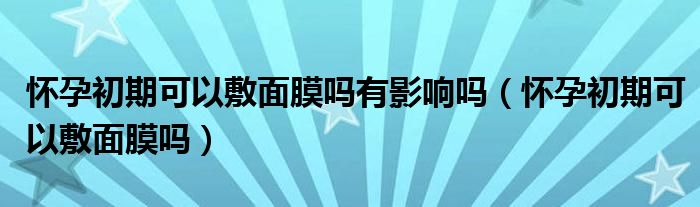 怀孕初期可以敷面膜吗有影响吗（怀孕初期可以敷面膜吗）